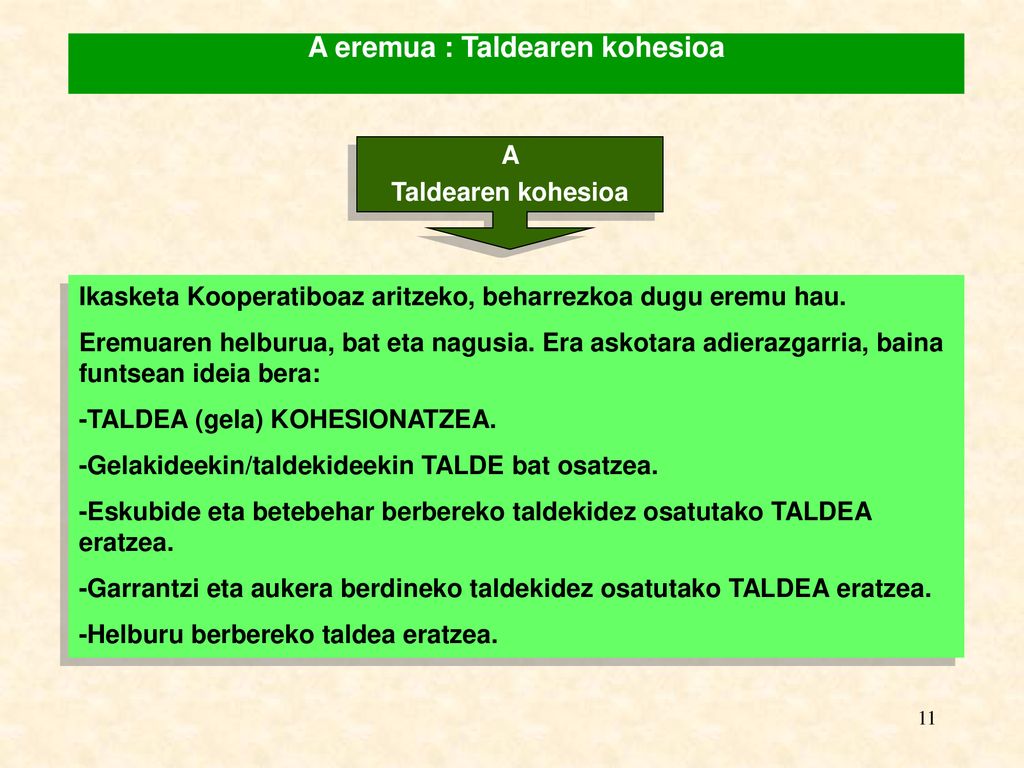 A eremua : Taldearen kohesioa

A
Taldearen kohesioa

Ikasketa Kooperatiboaz aritzeko, beharrezkoa dugu eremu hau.

Eremuaren helburua, bat eta nagusia. Era askotara adierazgarria, baina funtsean ideia bera:

-TALDEA (gela) KOHESIONATZEA.

-Gelakideekin/taldekideekin TALDE bat osatzea.

-Eskubide eta betebehar berbereko taldekidez osatutako TALDEA eratzea.

-Garrantzi eta aukera berdineko taldekidez osatutako TALDEA eratzea.

-Helburu berbereko taldea eratzea.

11